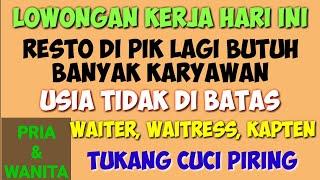 LOWONGAN KERJA HARI INI

RESTO DI PIK LAGI BUTUH BANYAK KARYAWAN

USIA TIDAK DI BATAS

PRIA & WANITA

WAITER, WAITRESS, KAPTEN

TUKANG CUCI PIRING